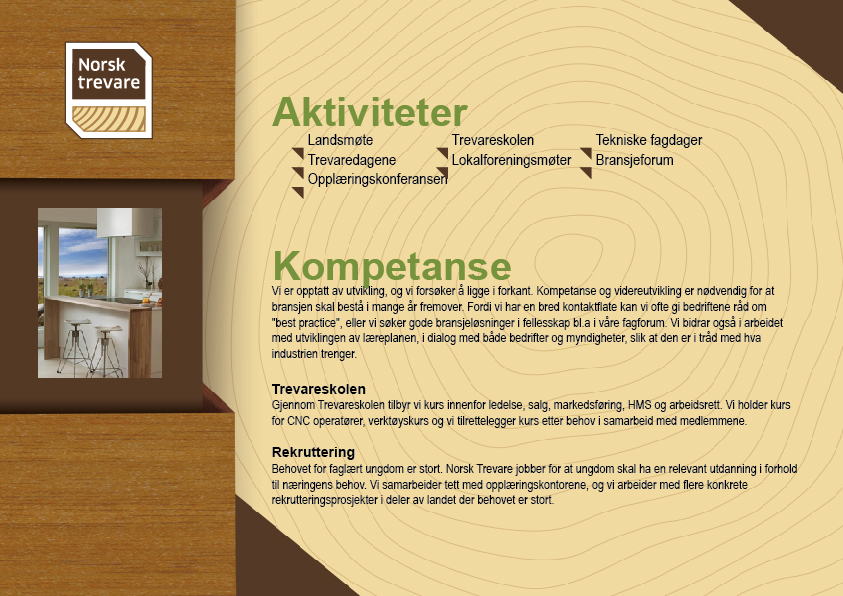 Norsk trevare

Aktiviteter

Landsmøte
Trevaredagene
Opplæringskonferansen

Trevareskolen
Lokalforeningsmøter

Tekniske fagdager
Bransjeforum

Kompetanse

Vi er opptatt av utvikling, og vi forsøker å ligge i forkant. Kompetanse og videreutvikling er nødvendig for at bransjen skal bestå i mange år fremover. Fordi vi har en bred kontaktflate kan vi ofte gi bedriftene råd om "best practice", eller vi søker gode bransjeløsninger i fellesskap bl.a i våre fagforum. Vi bidrar også i arbeidet med utviklingen av læreplanen, i dialog med både bedrifter og myndigheter, slik at den er i tråd med hva industrien trenger.

Trevareskolen
Gjennom Trevareskolen tilbyr vi kurs innenfor ledelse, salg, markedsføring, HMS og arbeidsrett. Vi holder kurs for CNC operatører, verktøyskurs og vi tilrettelegger kurs etter behov i samarbeid med medlemmene.

Rekruttering
Behovet for faglært ungdom er stort. Norsk Trevare jobber for at ungdom skal ha en relevant utdanning i forhold til næringens behov. Vi samarbeider tett med opplæringskontorene, og vi arbeider med flere konkrete rekrutteringsprosjekter i deler av landet der behovet er stort.